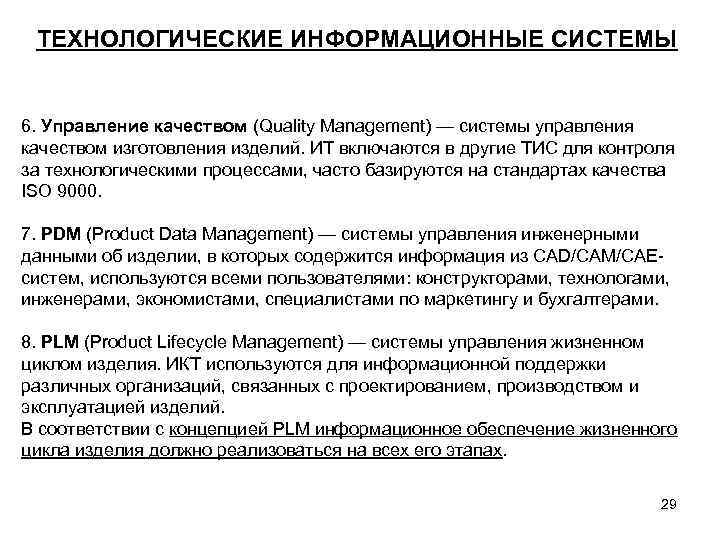 ТЕХНОЛОГИЧЕСКИЕ ИНФОРМАЦИОННЫЕ СИСТЕМЫ

6. Управление качеством (Quality Management) — системы управления качеством изготовления изделий. ИТ включаются в другие ТИС для контроля за технологическими процессами, часто базируются на стандартах качества ISO 9000.

7. PDM (Product Data Management) — системы управления инженерными данными об изделии, в которых содержится информация из CAD/CAM/CAE-систем, используются всеми пользователями: конструкторами, технологами, инженерами, экономистами, специалистами по маркетингу и бухгалтерами.

8. PLM (Product Lifecycle Management) — системы управления жизненном циклом изделия. ИКТ используются для информационной поддержки различных организаций, связанных с проектированием, производством и эксплуатацией изделий.
В соответствии с концепцией PLM информационное обеспечение жизненного цикла изделия должно реализоваться на всех его этапах.

29